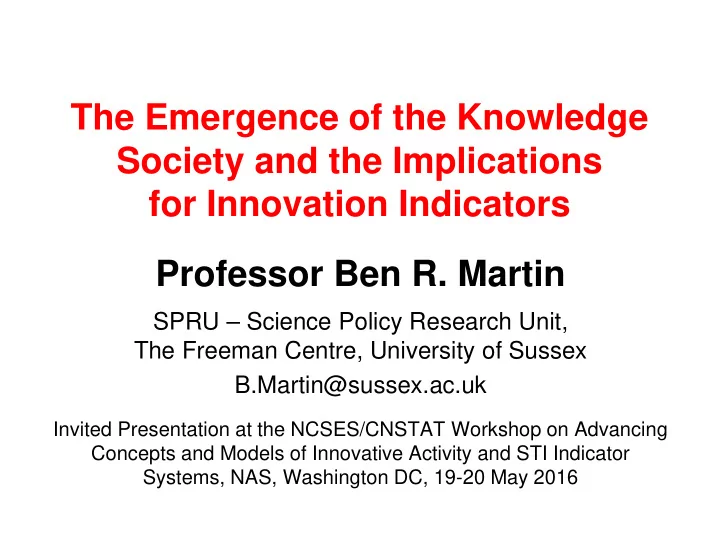 The Emergence of the Knowledge Society and the Implications for Innovation Indicators

Professor Ben R. Martin

SPRU – Science Policy Research Unit, The Freeman Centre, University of Sussex

B.Martin@sussex.ac.uk

Invited Presentation at the NCSES/CNSTAT Workshop on Advancing Concepts and Models of Innovative Activity and STI Indicator Systems, NAS, Washington DC, 19-20 May 2016